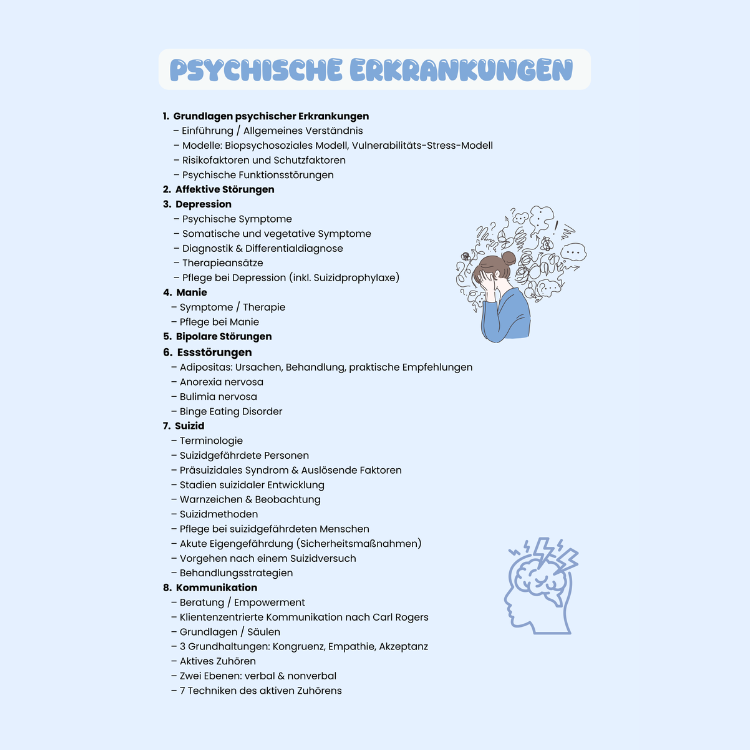 PSYCHISCHE ERKRANKUNGEN

1. Grundlagen psychischer Erkrankungen
– Einführung / Allgemeines Verständnis
– Modelle: Biopsychosoziales Modell, Vulnerabilitäts-Stress-Modell
– Risikofaktoren und Schutzfaktoren
– Psychische Funktionsstörungen
2. Affektive Störungen
3. Depression
– Psychische Symptome
– Somatische und vegetative Symptome
– Diagnostik & Differentialdiagnose
– Therapieansätze
– Pflege bei Depression (inkl. Suizidprophylaxe)
4. Manie
– Symptome / Therapie
– Pflege bei Manie
5. Bipolare Störungen
6. Essstörungen
– Adipositas: Ursachen, Behandlung, praktische Empfehlungen
– Anorexia nervosa
– Bulimia nervosa
– Binge Eating Disorder
7. Suizid
– Terminologie
– Suizidgefährdete Personen
– Präsuizidales Syndrom & Auslösende Faktoren
– Stadien suizidaler Entwicklung
– Warnzeichen & Beobachtung
– Suizidmethoden
– Pflege bei suizidgefährdeten Menschen
– Akute Eigengefährdung (Sicherheitsmaßnahmen)
– Vorgehen nach einem Suizidversuch
– Behandlungsstrategien
8. Kommunikation
– Beratung / Empowerment
– Klientenzentrierte Kommunikation nach Carl Rogers
– Grundlagen / Säulen
– 3 Grundhaltungen: Kongruenz, Empathie, Akzeptanz
– Aktives Zuhören
– Zwei Ebenen: verbal & nonverbal
– 7 Techniken des aktiven Zuhörens